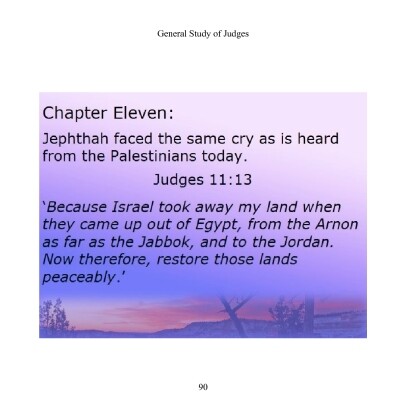 General Study of Judges

Chapter Eleven:

Jephthah faced the same cry as is heard from the Palestinians today.

Judges 11:13

'Because Israel took away my land when they came up out of Egypt, from the Arnon as far as the Jabbok, and to the Jordan. Now therefore, restore those lands peaceably.'

90